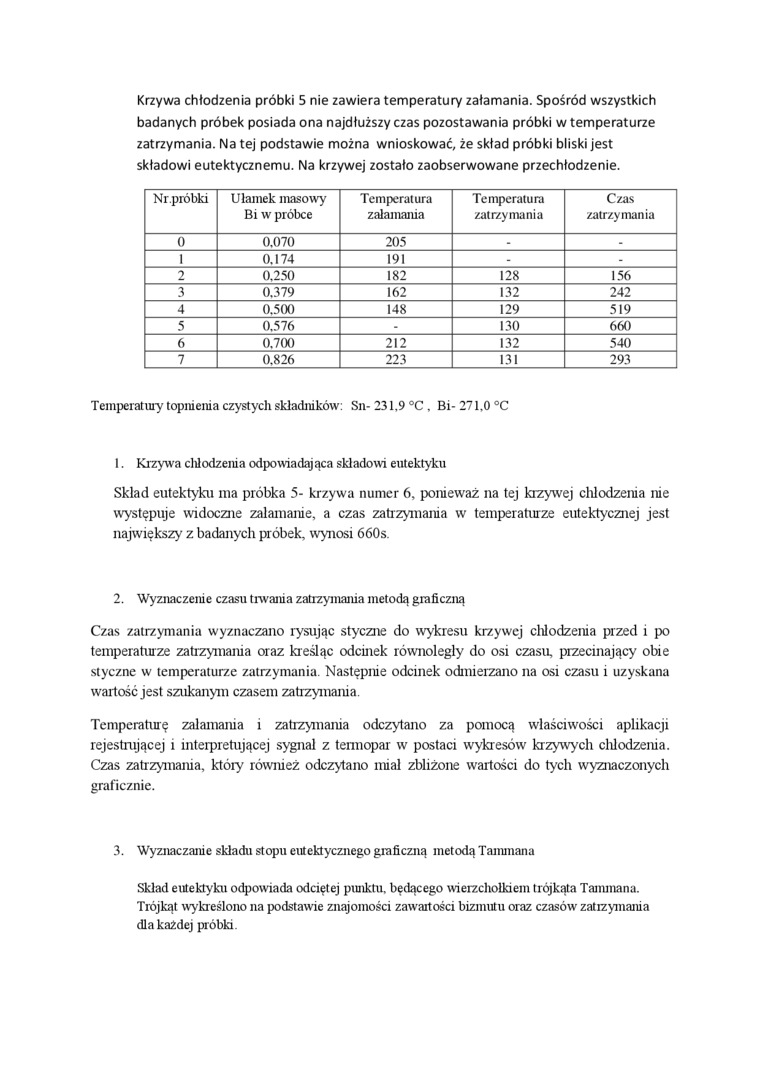 Krzywa chłodzenia próbki 5 nie zawiera temperatury załamania. Spośród wszystkich badanych próbek posiada ona najdłuższy czas pozostawania próbki w temperaturze zatrzymania. Na tej podstawie można wnioskować, że skład próbki bliski jest składowi eutektycznemu. Na krzywej zostało zaobserwowane przechłodzenie.

| Nr.próbki | Ułamek masowy Bi w próbce | Temperatura załamania | Temperatura zatrzymania | Czas zatrzymania |
|---|---|---|---|---|
| 0 | 0,070 | 205 | - | - |
| 1 | 0,174 | 191 | - | - |
| 2 | 0,250 | 182 | 128 | 156 |
| 3 | 0,379 | 162 | 132 | 242 |
| 4 | 0,500 | 148 | 129 | 519 |
| 5 | 0,576 | - | 130 | 660 |
| 6 | 0,700 | 212 | 132 | 540 |
| 7 | 0,826 | 223 | 131 | 293 |

Temperatury topnienia czystych składników: Sn- 231,9 °C , Bi- 271,0 °C

1. Krzywa chłodzenia odpowiadająca składowi eutektyku

Skład eutektyku ma próbka 5- krzywa numer 6, ponieważ na tej krzywej chłodzenia nie występuje widoczne załamanie, a czas zatrzymania w temperaturze eutektycznej jest największy z badanych próbek, wynosi 660s.

2. Wyznaczenie czasu trwania zatrzymania metodą graficzną

Czas zatrzymania wyznaczano rysując styczne do wykresu krzywej chłodzenia przed i po temperaturze zatrzymania oraz kreśląc odcinek równoległy do osi czasu, przecinający obie styczne w temperaturze zatrzymania. Następnie odcinek odmierzano na osi czasu i uzyskana wartość jest szukanym czasem zatrzymania.

Temperaturę załamania i zatrzymania odczytano za pomocą właściwości aplikacji rejestrującej i interpretującej sygnał z termopar w postaci wykresów krzywych chłodzenia. Czas zatrzymania, który również odczytano miał zbliżone wartości do tych wyznaczonych graficznie.

3. Wyznaczanie składu stopu eutektycznego graficzną metodą Tammana

Skład eutektyku odpowiada odciętej punktu, będącego wierzchołkiem trójkąta Tammana. Trójkąt wykreślono na podstawie znajomości zawartości bizmutu oraz czasów zatrzymania dla każdej próbki.